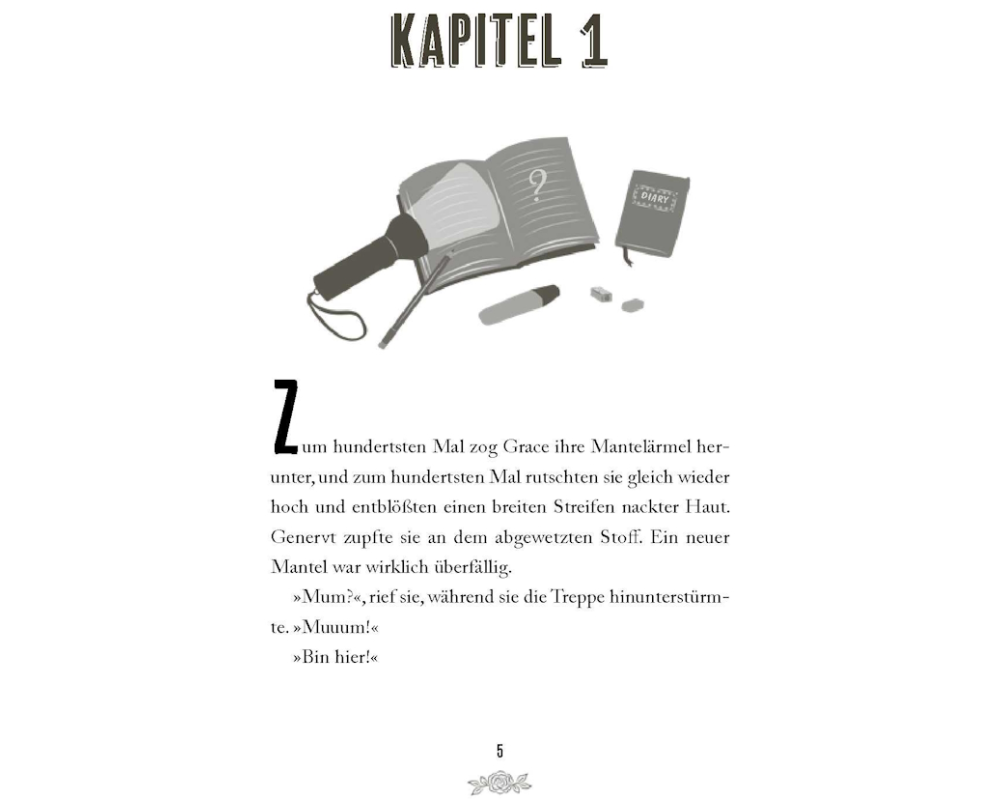 KAPITEL 1

?

DIARY

Zum hundertsten Mal zog Grace ihre Mantelärmel herunter, und zum hundertsten Mal rutschten sie gleich wieder hoch und entblößten einen breiten Streifen nackter Haut. Genervt zupfte sie an dem abgewetzten Stoff. Ein neuer Mantel war wirklich überfällig.

»Mum?«, rief sie, während sie die Treppe hinunterstürmte. »Muuum!«

»Bin hier!«

5